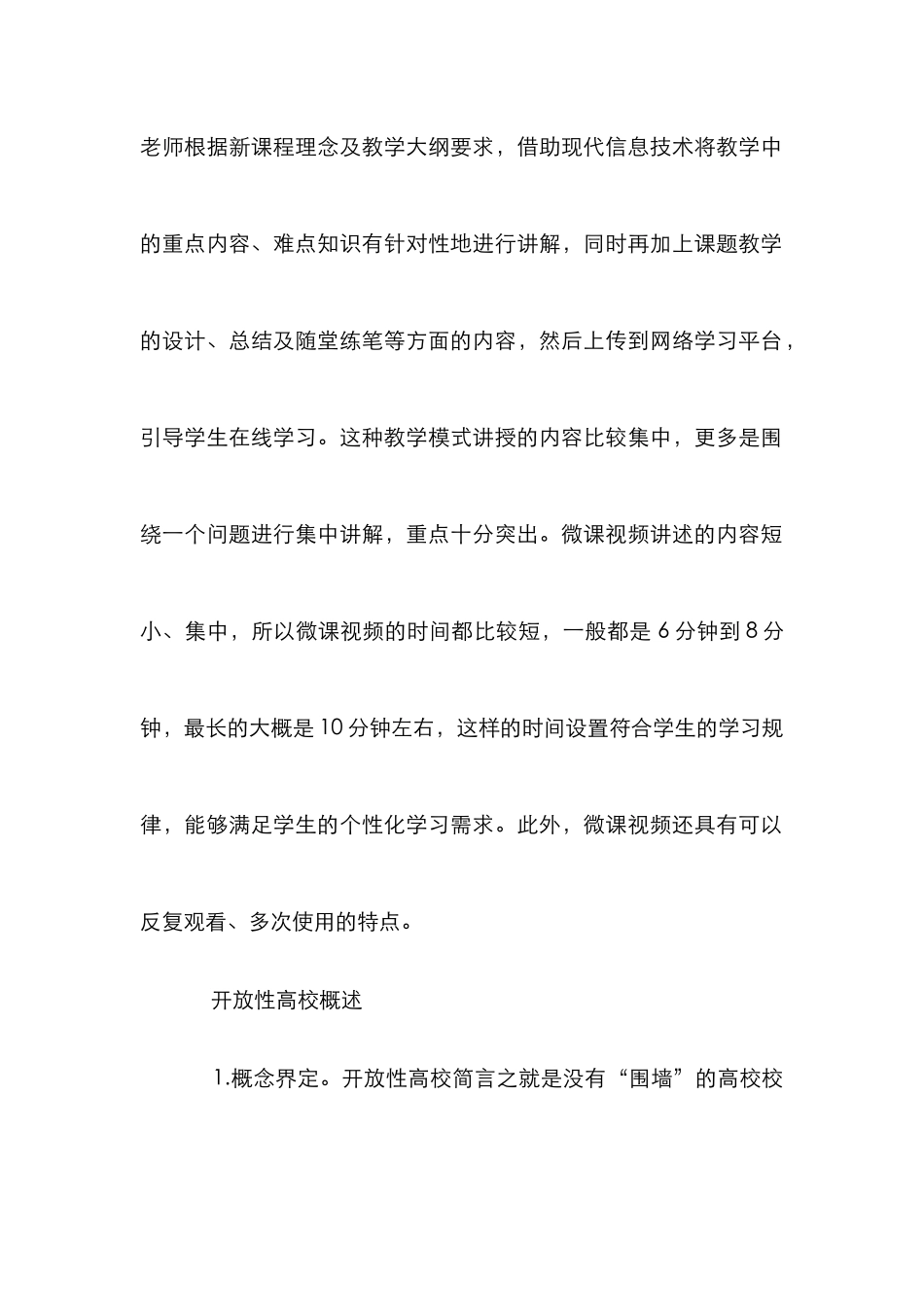 老师根据新课程理念及教学大纲要求，借助现代信息技术将教学中的重点内容、难点知识有针对性地进行讲解，同时再加上课题教学的设计、总结及随堂练笔等方面的内容，然后上传到网络学习平台，引导学生在线学习。这种教学模式讲授的内容比较集中，更多是围绕一个问题进行集中讲解，重点十分突出。微课视频讲述的内容短小、集中，所以微课视频的时间都比较短，一般都是 6 分钟到 8 分钟，最长的大概是 10 分钟左右，这样的时间设置符合学生的学习规律，能够满足学生的个性化学习需求。此外，微课视频还具有可以反复观看、多次使用的特点。

开放性高校概述

1.概念界定。开放性高校简言之就是没有“围墙”的高校校